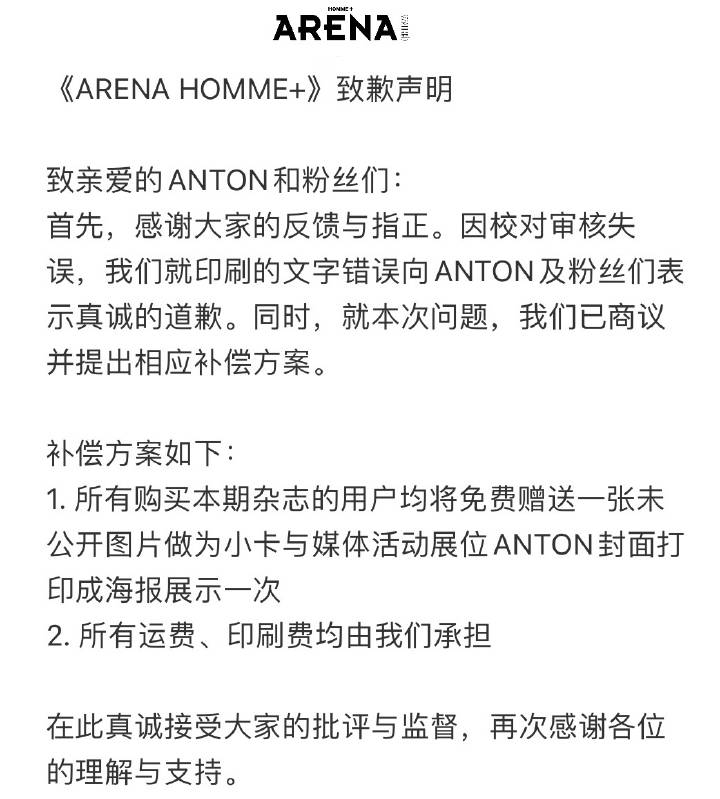 HOMME+
ARENA

《ARENA HOMME+》致歉声明

致亲爱的ANTON和粉丝们：
首先，感谢大家的反馈与指正。因校对审核失误，我们就印刷的文字错误向ANTON及粉丝们表示真诚的道歉。同时，就本次问题，我们已商议并提出相应补偿方案。

补偿方案如下：
1. 所有购买本期杂志的用户均将免费赠送一张未公开图片做为小卡与媒体活动展位ANTON封面打印成海报展示一次
2. 所有运费、印刷费均由我们承担

在此真诚接受大家的批评与监督，再次感谢各位的理解与支持。